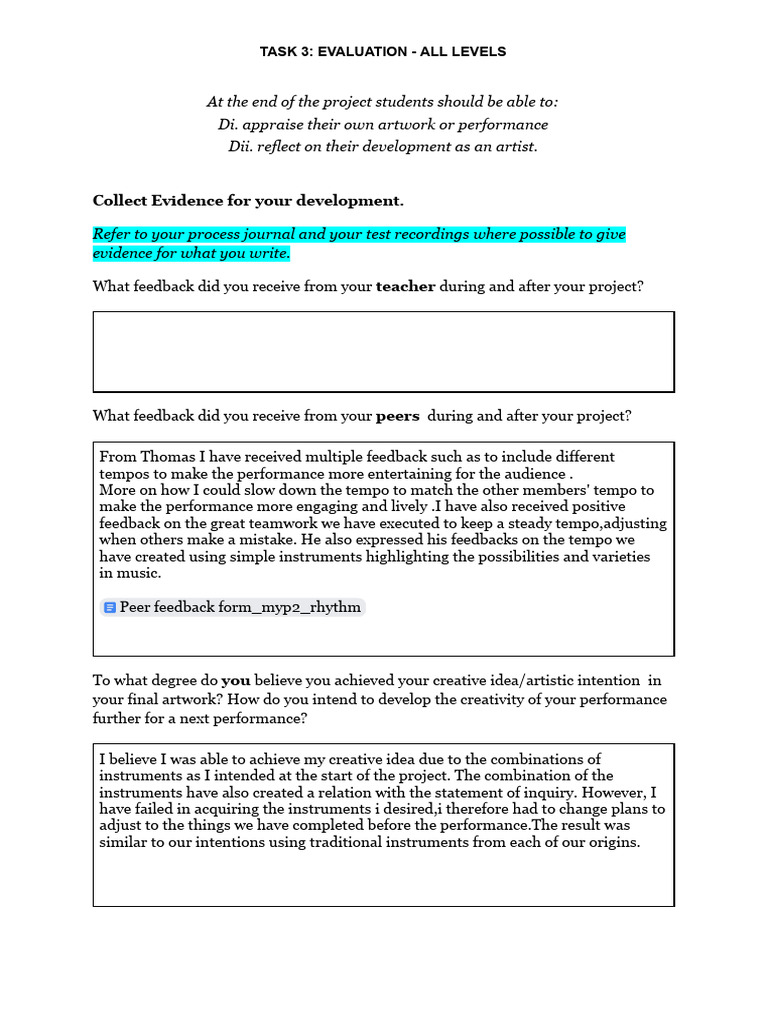 TASK 3: EVALUATION - ALL LEVELS

At the end of the project students should be able to:
Di. appraise their own artwork or performance
Dii. reflect on their development as an artist.

Collect Evidence for your development.

Refer to your process journal and your test recordings where possible to give evidence for what you write.

What feedback did you receive from your teacher during and after your project?

What feedback did you receive from your peers during and after your project?

From Thomas I have received multiple feedback such as to include different tempos to make the performance more entertaining for the audience .
More on how I could slow down the tempo to match the other members' tempo to make the performance more engaging and lively .I have also received positive feedback on the great teamwork we have executed to keep a steady tempo,adjusting when others make a mistake. He also expressed his feedbacks on the tempo we have created using simple instruments highlighting the possibilities and varieties in music.

Peer feedback form_myp2_rhythm

To what degree do you believe you achieved your creative idea/artistic intention in your final artwork? How do you intend to develop the creativity of your performance further for a next performance?

I believe I was able to achieve my creative idea due to the combinations of instruments as I intended at the start of the project. The combination of the instruments have also created a relation with the statement of inquiry. However, I have failed in acquiring the instruments i desired,i therefore had to change plans to adjust to the things we have completed before the performance.The result was similar to our intentions using traditional instruments from each of our origins.